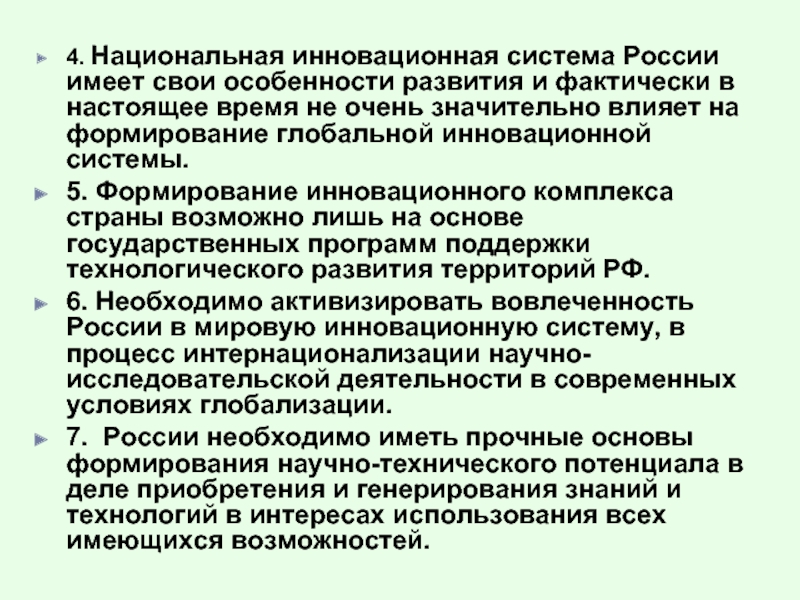 4. Национальная инновационная система России имеет свои особенности развития и фактически в настоящее время не очень значительно влияет на формирование глобальной инновационной системы.

5. Формирование инновационного комплекса страны возможно лишь на основе государственных программ поддержки технологического развития территорий РФ.

6. Необходимо активизировать вовлеченность России в мировую инновационную систему, в процесс интернационализации научно-исследовательской деятельности в современных условиях глобализации.

7. России необходимо иметь прочные основы формирования научно-технического потенциала в деле приобретения и генерирования знаний и технологий в интересах использования всех имеющихся возможностей.